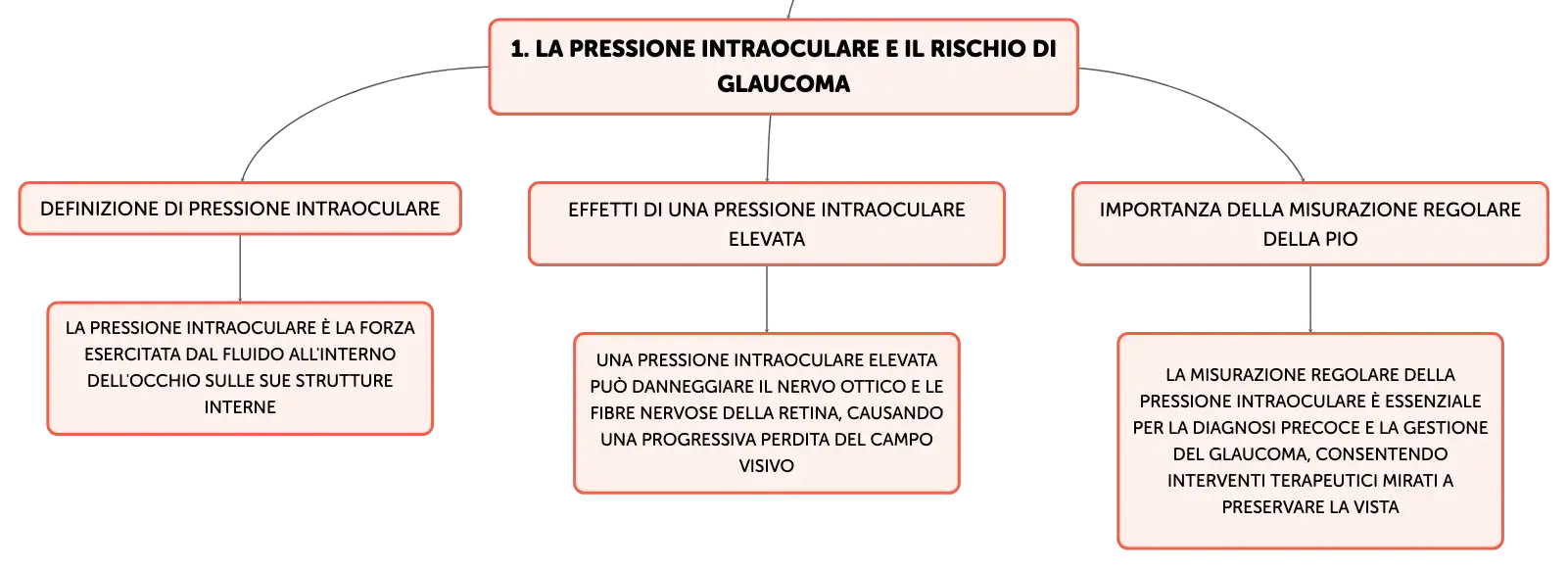 1. LA PRESSIONE INTRAOCULARE E IL RISCHIO DI GLAUCOMA

DEFINIZIONE DI PRESSIONE INTRAOCULARE

LA PRESSIONE INTRAOCULARE È LA FORZA ESERCITATA DAL FLUIDO ALL'INTERNO DELL'OCCHIO SULLE SUE STRUTTURE INTERNE

EFFETTI DI UNA PRESSIONE INTRAOCULARE ELEVATA

UNA PRESSIONE INTRAOCULARE ELEVATA PUÒ DANNEGGIARE IL NERVO OTTICO E LE FIBRE NERVOSE DELLA RETINA, CAUSANDO UNA PROGRESSIVA PERDITA DEL CAMPO VISIVO

IMPORTANZA DELLA MISURAZIONE REGOLARE DELLA PIO

LA MISURAZIONE REGOLARE DELLA PRESSIONE INTRAOCULARE È ESSENZIALE PER LA DIAGNOSI PRECOCE E LA GESTIONE DEL GLAUCOMA, CONSENTENDO INTERVENTI TERAPEUTICI MIRATI A PRESERVARE LA VISTA